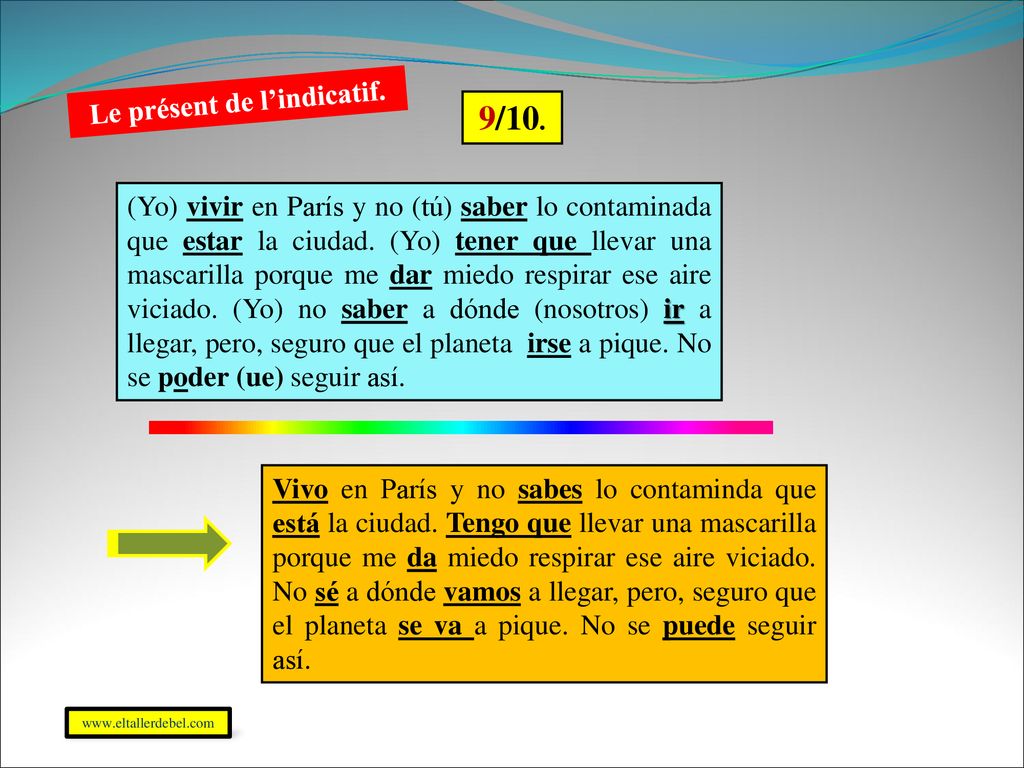 Le présent de l’indicatif.

9/10.

(Yo) vivir en París y no (tú) saber lo contaminada que estar la ciudad. (Yo) tener que llevar una mascarilla porque me dar miedo respirar ese aire viciado. (Yo) no saber a dónde (nosotros) ir a llegar, pero, seguro que el planeta irse a pique. No se poder (ue) seguir así.

Vivo en París y no sabes lo contaminda que está la ciudad. Tengo que llevar una mascarilla porque me da miedo respirar ese aire viciado. No sé a dónde vamos a llegar, pero, seguro que el planeta se va a pique. No se puede seguir así.

www.eltallerdebel.com